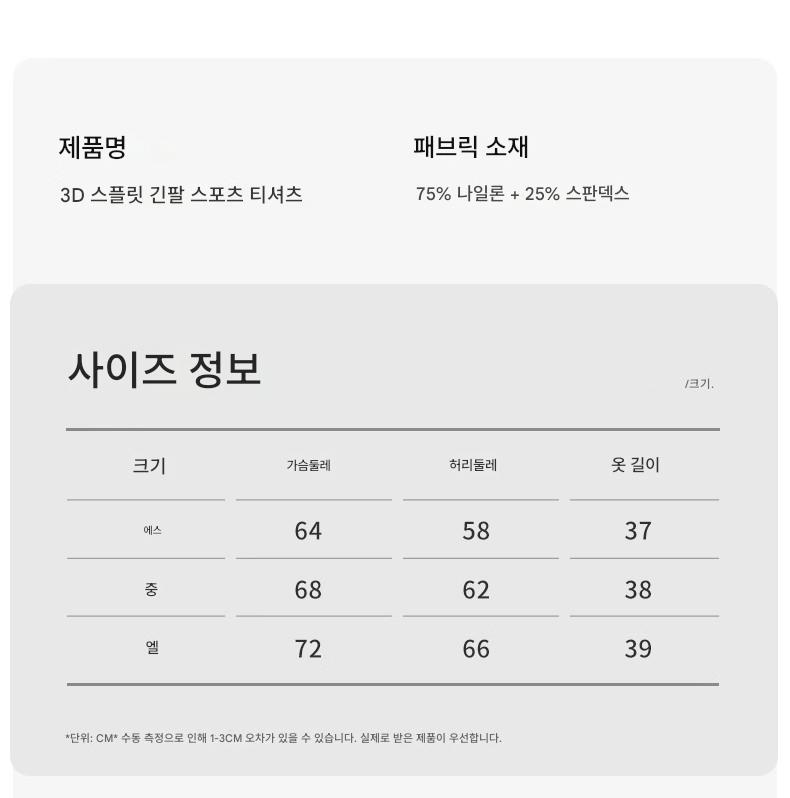 제품명

3D 스플릿 긴팔 스포츠 티셔츠

패브릭 소재

75% 나일론 + 25% 스판덱스

사이즈 정보

/크기.

| 크기 | 가슴둘레 | 허리둘레 | 옷 길이 |
|---|---|---|---|
| 에스 | 64 | 58 | 37 |
| 중 | 68 | 62 | 38 |
| 엘 | 72 | 66 | 39 |

*단위: CM* 수동 측정으로 인해 1-3CM 오차가 있을 수 있습니다. 실제로 받은 제품이 우선합니다.